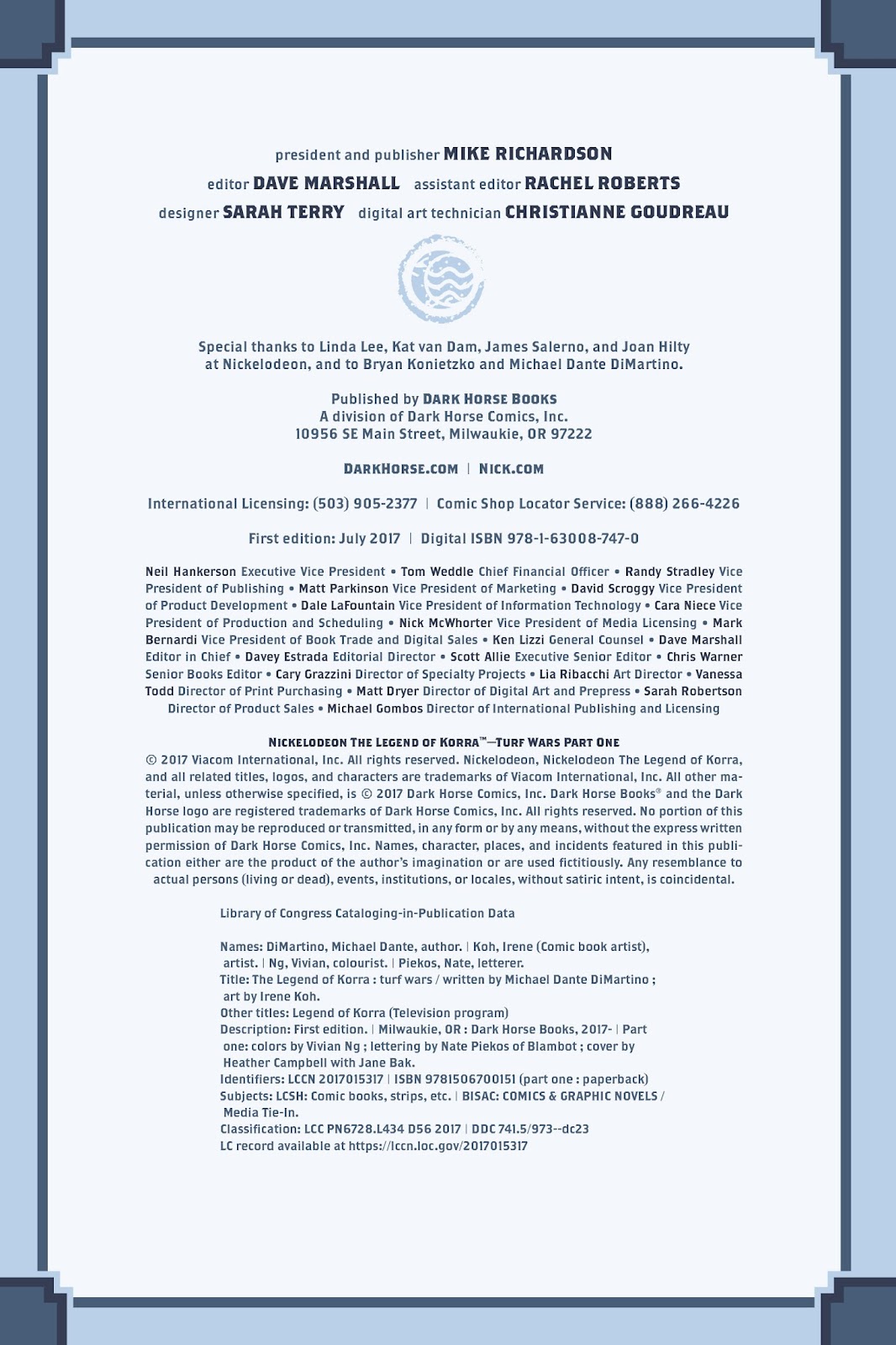 president and publisher MIKE RICHARDSON

editor DAVE MARSHALL assistant editor RACHEL ROBERTS

designer SARAH TERRY digital art technician CHRISTIANNE GOUDREAU

Special thanks to Linda Lee, Kat van Dam, James Salerno, and Joan Hilty at Nickelodeon, and to Bryan Konietzko and Michael Dante DiMartino.

Published by DARK HORSE BOOKS
A division of Dark Horse Comics, Inc.
10956 SE Main Street, Milwaukie, OR 97222

DARKHORSE.COM | NICK.COM

International Licensing: (503) 905-2377 | Comic Shop Locator Service: (888) 266-4226

First edition: July 2017 | Digital ISBN 978-1-63008-747-0

Neil Hankerson Executive Vice President • Tom Weddle Chief Financial Officer • Randy Stradley Vice President of Publishing • Matt Parkinson Vice President of Marketing • David Scroggy Vice President of Product Development • Dale LaFountain Vice President of Information Technology • Cara Niece Vice President of Production and Scheduling • Nick McWhorter Vice President of Media Licensing • Mark Bernardi Vice President of Book Trade and Digital Sales • Ken Lizzi General Counsel • Dave Marshall Editor in Chief • Davey Estrada Editorial Director • Scott Allie Executive Senior Editor • Chris Warner Senior Books Editor • Cary Grazzini Director of Specialty Projects • Lia Ribacchi Art Director • Vanessa Todd Director of Print Purchasing • Matt Dryer Director of Digital Art and Prepress • Sarah Robertson Director of Product Sales • Michael Gombos Director of International Publishing and Licensing

NICKELODEON THE LEGEND OF KORRA™—TURF WARS PART ONE
© 2017 Viacom International, Inc. All rights reserved. Nickelodeon, Nickelodeon The Legend of Korra, and all related titles, logos, and characters are trademarks of Viacom International, Inc. All other material, unless otherwise specified, is © 2017 Dark Horse Comics, Inc. Dark Horse Books® and the Dark Horse logo are registered trademarks of Dark Horse Comics, Inc. All rights reserved. No portion of this publication may be reproduced or transmitted, in any form or by any means, without the express written permission of Dark Horse Comics, Inc. Names, character, places, and incidents featured in this publication either are the product of the author's imagination or are used fictitiously. Any resemblance to actual persons (living or dead), events, institutions, or locales, without satiric intent, is coincidental.

Library of Congress Cataloging-in-Publication Data

Names: DiMartino, Michael Dante, author. | Koh, Irene (Comic book artist), artist. | Ng, Vivian, colourist. | Piekos, Nate, letterer.
Title: The Legend of Korra : turf wars / written by Michael Dante DiMartino ; art by Irene Koh.
Other titles: Legend of Korra (Television program)
Description: First edition. | Milwaukie, OR : Dark Horse Books, 2017- | Part one: colors by Vivian Ng ; lettering by Nate Piekos of Blambot ; cover by Heather Campbell with Jane Bak.
Identifiers: LCCN 2017015317 | ISBN 9781506700151 (part one : paperback)
Subjects: LCSH: Comic books, strips, etc. | BISAC: COMICS & GRAPHIC NOVELS / Media Tie-In.
Classification: LCC PN6728.L434 D56 2017 | DDC 741.5/973--dc23
LC record available at https://lccn.loc.gov/2017015317